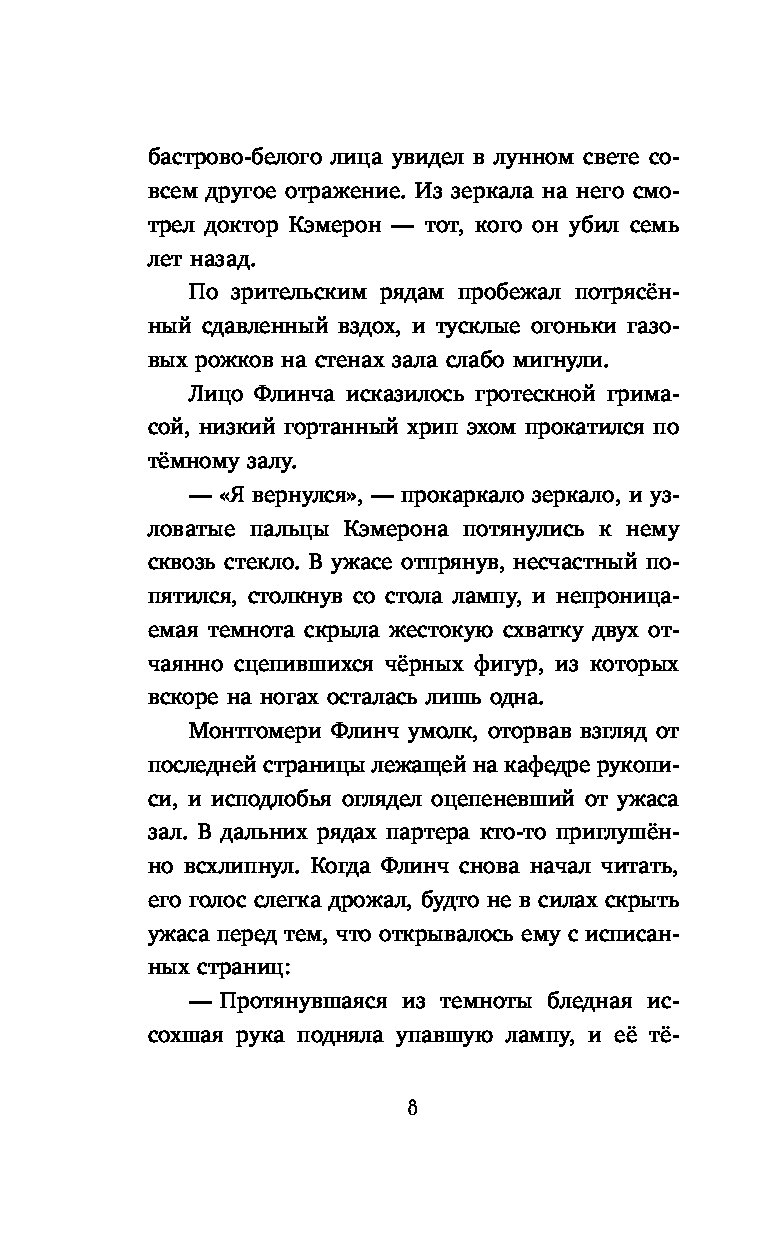 бастрово-белого лица увидел в лунном свете совсем другое отражение. Из зеркала на него смотрел доктор Кэмерон — тот, кого он убил семь лет назад.

По зрительским рядам пробежал потрясённый сдавленный вздох, и тусклые огоньки газовых рожков на стенах зала слабо мигнули.

Лицо Флинча исказилось гротескной гримасой, низкий гортанный хрип эхом прокатился по тёмному залу.

— «Я вернулся», — прокаркало зеркало, и узловатые пальцы Кэмерона потянулись к нему сквозь стекло. В ужасе отпрянув, несчастный попятился, столкнув со стола лампу, и непроницаемая темнота скрыла жестокую схватку двух отчаянно сцепившихся чёрных фигур, из которых вскоре на ногах осталась лишь одна.

Монтгомери Флинч умолк, оторвав взгляд от последней страницы лежащей на кафедре рукописи, и исподлобья оглядел оцепеневший от ужаса зал. В дальних рядах партера кто-то приглушённо всхлипнул. Когда Флинч снова начал читать, его голос слегка дрожал, будто не в силах скрыть ужаса перед тем, что открывалось ему с исписанных страниц:

— Протянувшаяся из темноты бледная иссохшая рука подняла упавшую лампу, и её тё-

8